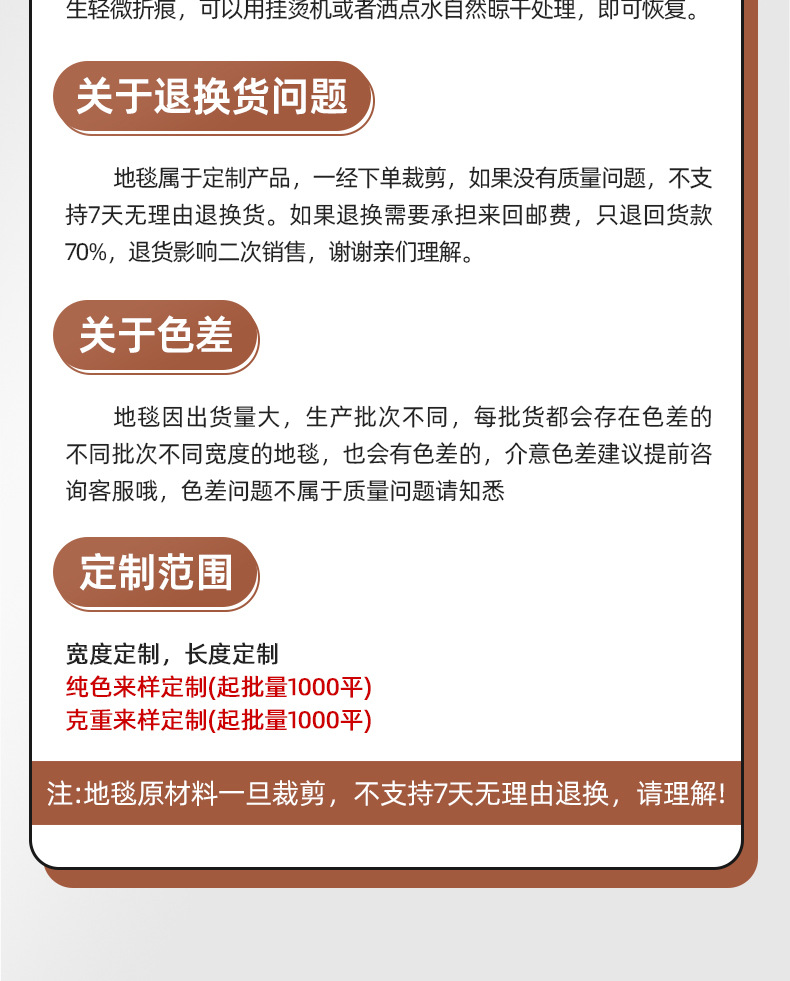 生轻微折痕，可以用挂烫机或者洒点水自然晾干处理，即可恢复。

关于退换货问题

地毯属于定制产品，一经下单裁剪，如果没有质量问题，不支持7天无理由退换货。如果退换需要承担来回邮费，只退回货款70%，退货影响二次销售，谢谢亲们理解。

关于色差

地毯因出货量大，生产批次不同，每批货都会存在色差的不同批次不同宽度的地毯，也会有色差的，介意色差建议提前咨询客服哦，色差问题不属于质量问题请知悉

定制范围

宽度定制，长度定制
纯色来样定制(起批量1000平)
克重来样定制(起批量1000平)

注:地毯原材料一旦裁剪，不支持7天无理由退换，请理解!